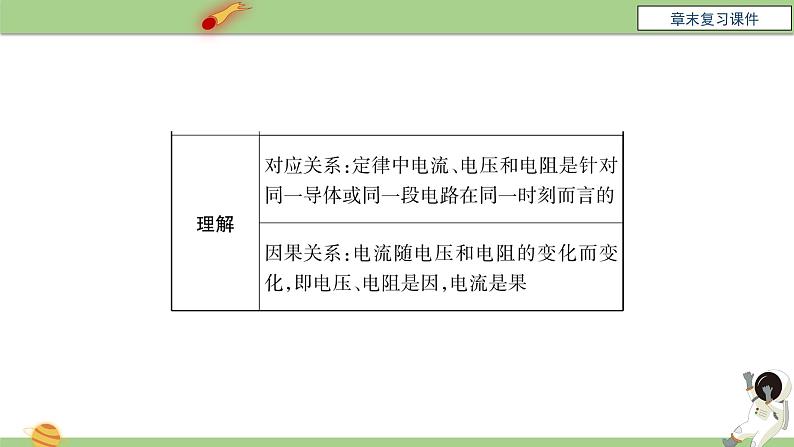 章末复习课件

| 理解 | 对应关系：定律中电流、电压和电阻是针对同一导体或同一段电路在同一时刻而言的 |
|---|---|
| | 因果关系：电流随电压和电阻的变化而变化，即电压、电阻是因，电流是果 |